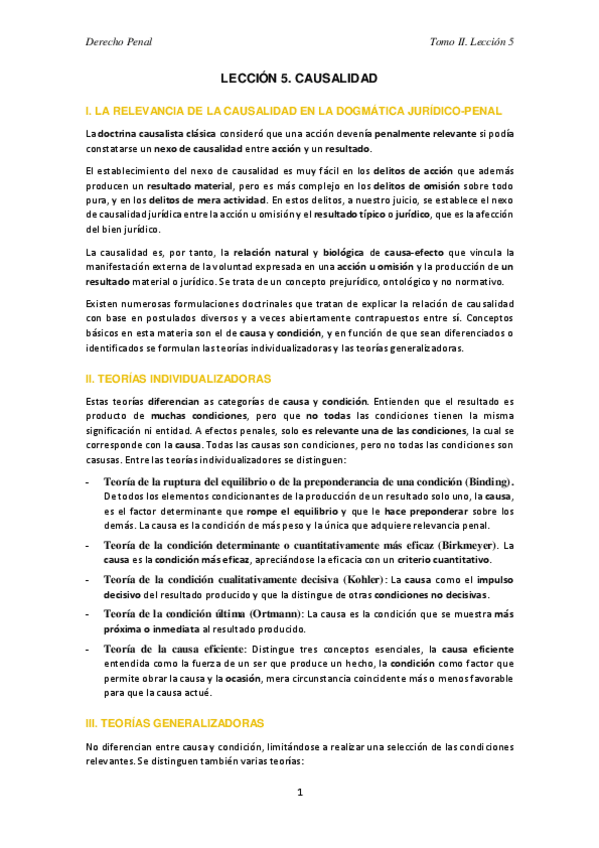 Derecho Penal

Tomo II. Lección 5

LECCIÓN 5. CAUSALIDAD

I. LA RELEVANCIA DE LA CAUSALIDAD EN LA DOGMÁTICA JURÍDICO-PENAL

La doctrina causalista clásica consideró que una acción devenía penalmente relevante si podía constatarse un nexo de causalidad entre acción y un resultado.

El establecimiento del nexo de causalidad es muy fácil en los delitos de acción que además producen un resultado material, pero es más complejo en los delitos de omisión sobre todo pura, y en los delitos de mera actividad. En estos delitos, a nuestro juicio, se establece el nexo de causalidad jurídica entre la acción u omisión y el resultado típico o jurídico, que es la afección del bien jurídico.

La causalidad es, por tanto, la relación natural y biológica de causa-efecto que vincula la manifestación externa de la voluntad expresada en una acción u omisión y la producción de un resultado material o jurídico. Se trata de un concepto prejurídico, ontológico y no normativo.

Existen numerosas formulaciones doctrinales que tratan de explicar la relación de causalidad con base en postulados diversos y a veces abiertamente contrapuestos entre sí. Conceptos básicos en esta materia son el de causa y condición, y en función de que sean diferenciados o identificados se formulan las teorías individualizadoras y las teorías generalizadoras.

II. TEORÍAS INDIVIDUALIZADORAS

Estas teorías diferencian as categorías de causa y condición. Entienden que el resultado es producto de muchas condiciones, pero que no todas las condiciones tienen la misma significación ni entidad. A efectos penales, solo es relevante una de las condiciones, la cual se corresponde con la causa. Todas las causas son condiciones, pero no todas las condiciones son casusas. Entre las teorías individualizadores se distinguen:

- Teoría de la ruptura del equilibrio o de la preponderancia de una condición (Binding). De todos los elementos condicionantes de la producción de un resultado solo uno, la causa, es el factor determinante que rompe el equilibrio y que le hace preponderar sobre los demás. La causa es la condición de más peso y la única que adquiere relevancia penal.
- Teoría de la condición determinante o cuantitativamente más eficaz (Birkmeyer). La causa es la condición más eficaz, apreciándose la eficacia con un criterio cuantitativo.
- Teoría de la condición cualitativamente decisiva (Kohler): La causa como el impulso decisivo del resultado producido y que la distingue de otras condiciones no decisivas.
- Teoría de la condición última (Ortmann): La causa es la condición que se muestra más próxima o inmediata al resultado producido.
- Teoría de la causa eficiente: Distingue tres conceptos esenciales, la causa eficiente entendida como la fuerza de un ser que produce un hecho, la condición como factor que permite obrar la causa y la ocasión, mera circunstancia coincidente más o menos favorable para que la causa actué.

III. TEORÍAS GENERALIZADORAS

No diferencian entre causa y condición, limitándose a realizar una selección de las condiciones relevantes. Se distinguen también varias teorías:

1